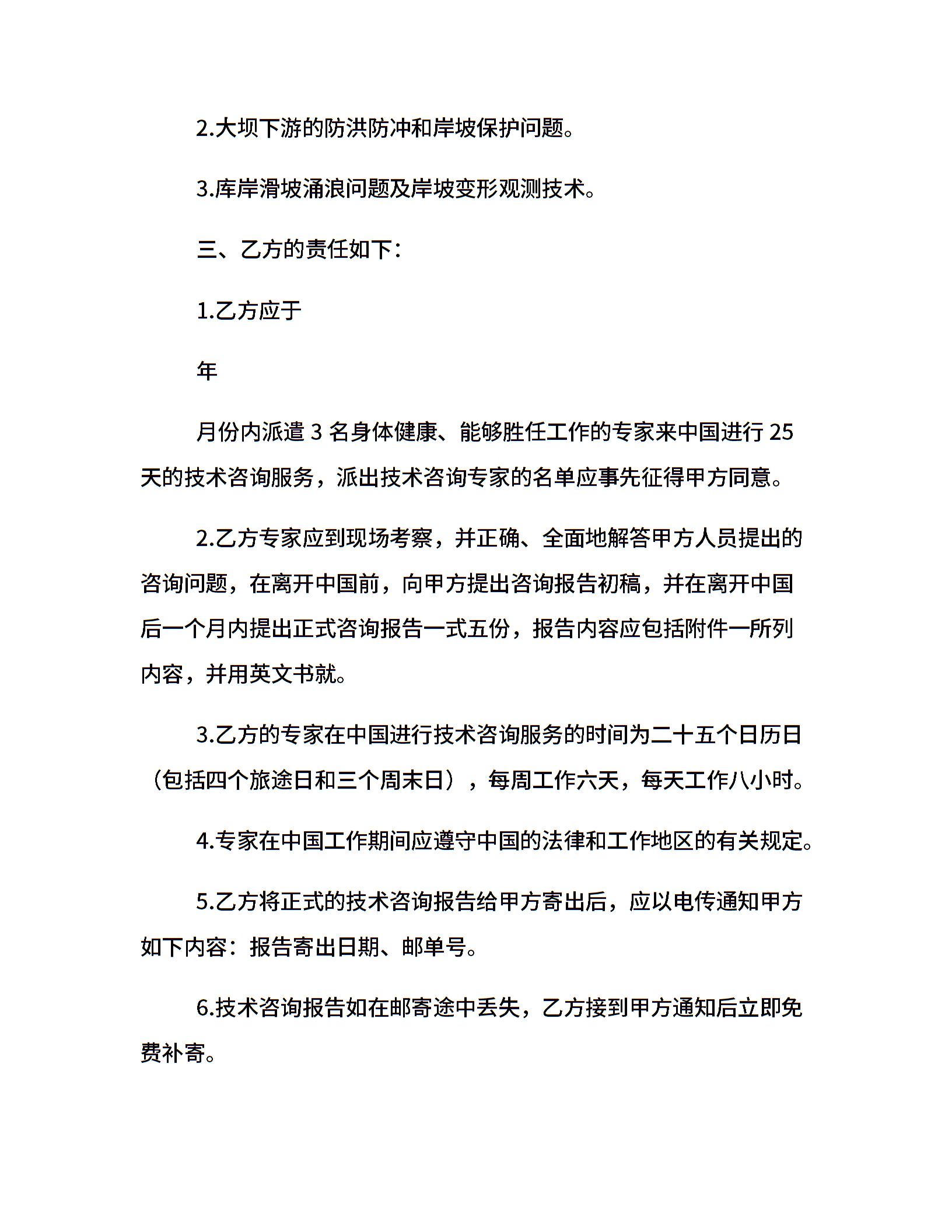 2.大坝下游的防洪防冲和岸坡保护问题。

3.库岸滑坡涌浪问题及岸坡变形观测技术。

三、乙方的责任如下：

1.乙方应于

年

月份内派遣 3 名身体健康、能够胜任工作的专家来中国进行 25 天的技术咨询服务，派出技术咨询专家的名单应事先征得甲方同意。

2.乙方专家应到现场考察，并正确、全面地解答甲方人员提出的咨询问题，在离开中国前，向甲方提出咨询报告初稿，并在离开中国后一个月内提出正式咨询报告一式五份，报告内容应包括附件一所列内容，并用英文书就。

3.乙方的专家在中国进行技术咨询服务的时间为二十五个日历日（包括四个旅途日和三个周末日），每周工作六天，每天工作八小时。

4.专家在中国工作期间应遵守中国的法律和工作地区的有关规定。

5.乙方将正式的技术咨询报告给甲方寄出后，应以电传通知甲方如下内容：报告寄出日期、邮单号。

6.技术咨询报告如在邮寄途中丢失，乙方接到甲方通知后立即免费补寄。